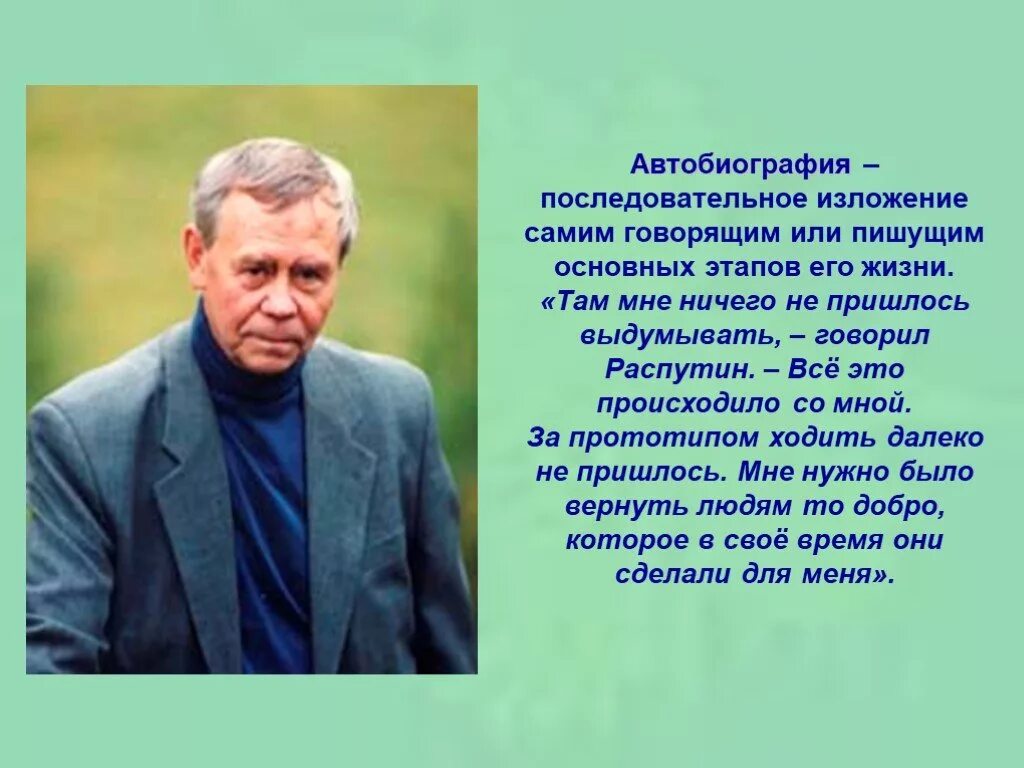 Автобиография – последовательное изложение самим говорящим или пишущим основных этапов его жизни.
«Там мне ничего не пришлось выдумывать, – говорил Распутин. – Всё это происходило со мной.
За прототипом ходить далеко не пришлось. Мне нужно было вернуть людям то добро, которое в своё время они сделали для меня».